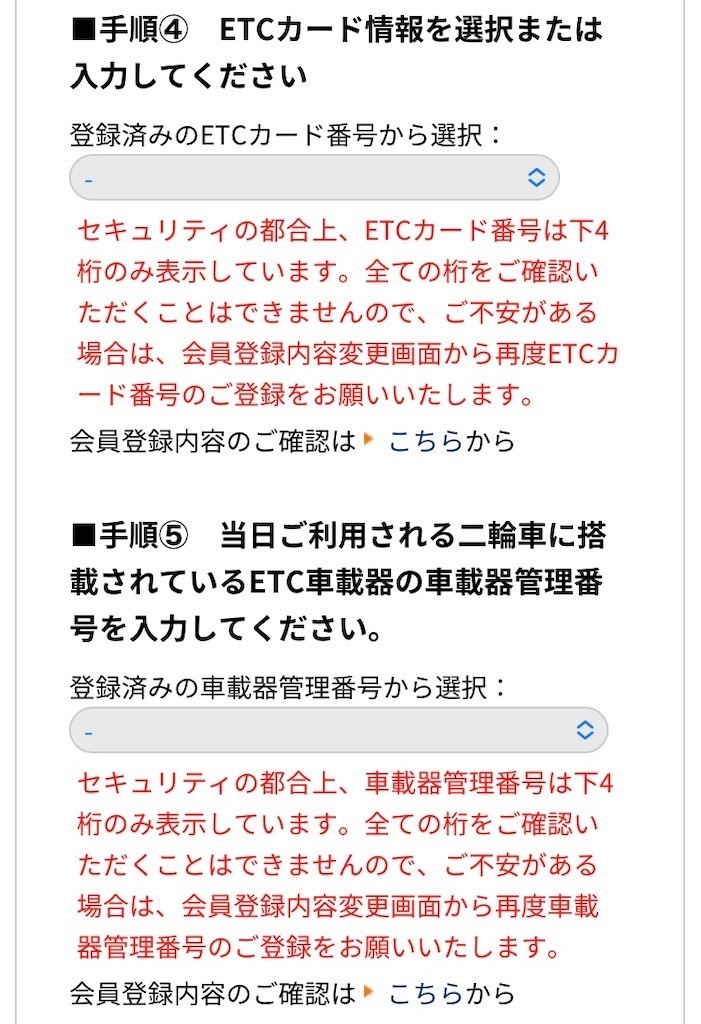 ■手順④　ETCカード情報を選択または入力してください

登録済みのETCカード番号から選択：

-

セキュリティの都合上、ETCカード番号は下4桁のみ表示しています。全ての桁をご確認いただくことはできませんので、ご不安がある場合は、会員登録内容変更画面から再度ETCカード番号のご登録をお願いいたします。

会員登録内容のご確認は こちらから

■手順⑤　当日ご利用される二輪車に搭載されているETC車載器の車載器管理番号を入力してください。

登録済みの車載器管理番号から選択：

-

セキュリティの都合上、車載器管理番号は下4桁のみ表示しています。全ての桁をご確認いただくことはできませんので、ご不安がある場合は、会員登録内容変更画面から再度車載器管理番号のご登録をお願いいたします。

会員登録内容のご確認は こちらから